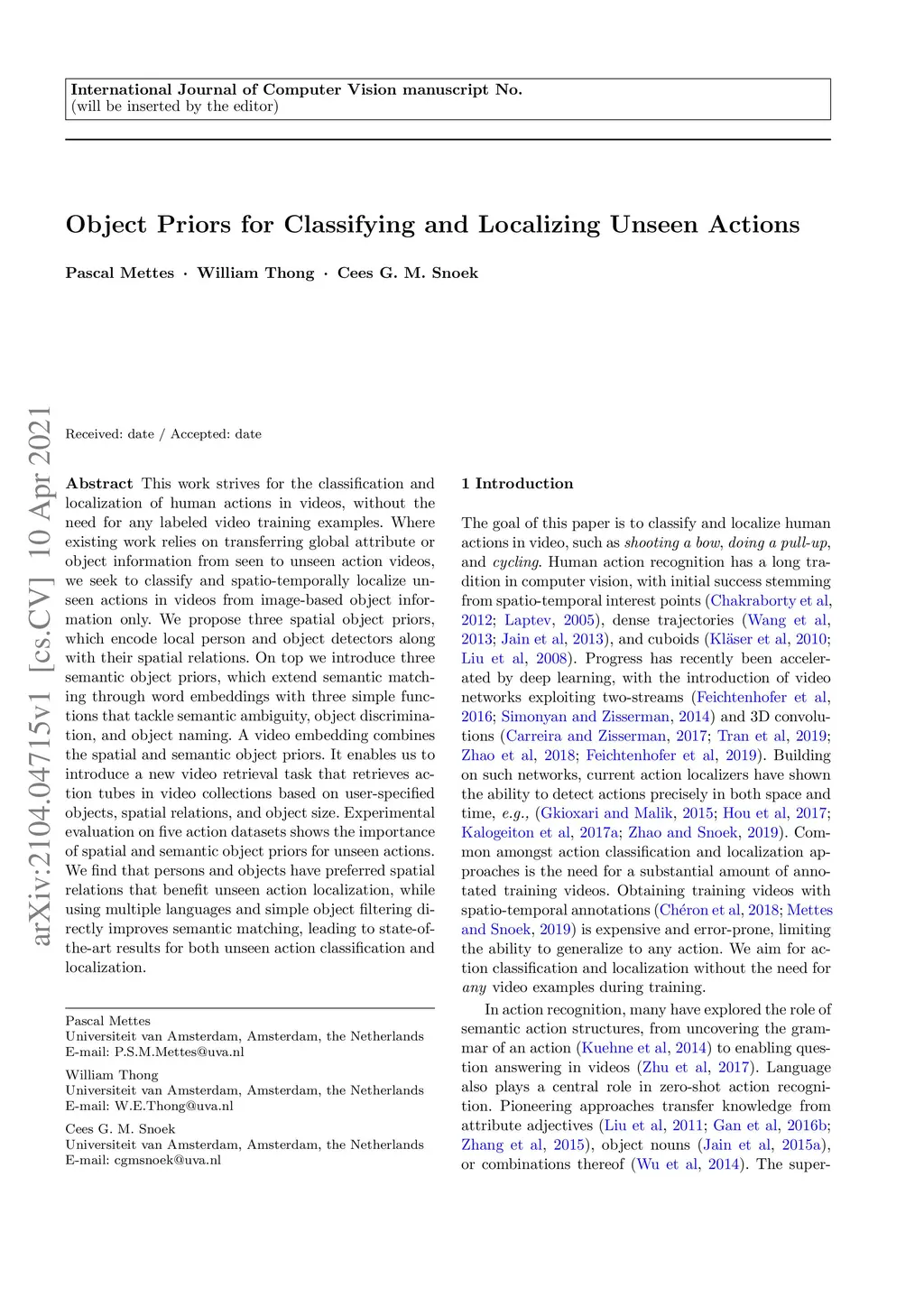 International Journal of Computer Vision manuscript No.
(will be inserted by the editor)

Object Priors for Classifying and Localizing Unseen Actions

Pascal Mettes · William Thong · Cees G. M. Snoek

arXiv:2104.04715v1 [cs.CV] 10 Apr 2021

Received: date / Accepted: date

Abstract This work strives for the classification and localization of human actions in videos, without the need for any labeled video training examples. Where existing work relies on transferring global attribute or object information from seen to unseen action videos, we seek to classify and spatio-temporally localize unseen actions in videos from image-based object information only. We propose three spatial object priors, which encode local person and object detectors along with their spatial relations. On top we introduce three semantic object priors, which extend semantic matching through word embeddings with three simple functions that tackle semantic ambiguity, object discrimination, and object naming. A video embedding combines the spatial and semantic object priors. It enables us to introduce a new video retrieval task that retrieves action tubes in video collections based on user-specified objects, spatial relations, and object size. Experimental evaluation on five action datasets shows the importance of spatial and semantic object priors for unseen actions. We find that persons and objects have preferred spatial relations that benefit unseen action localization, while using multiple languages and simple object filtering directly improves semantic matching, leading to state-of-the-art results for both unseen action classification and localization.

Pascal Mettes
Universiteit van Amsterdam, Amsterdam, the Netherlands
E-mail: P.S.M.Mettes@uva.nl

William Thong
Universiteit van Amsterdam, Amsterdam, the Netherlands
E-mail: W.E.Thong@uva.nl

Cees G. M. Snoek
Universiteit van Amsterdam, Amsterdam, the Netherlands
E-mail: cgmsnoek@uva.nl

1 Introduction

The goal of this paper is to classify and localize human actions in video, such as shooting a bow, doing a pull-up, and cycling. Human action recognition has a long tradition in computer vision, with initial success stemming from spatio-temporal interest points (Chakraborty et al, 2012; Laptev, 2005), dense trajectories (Wang et al, 2013; Jain et al, 2013), and cuboids (Kläser et al, 2010; Liu et al, 2008). Progress has recently been accelerated by deep learning, with the introduction of video networks exploiting two-streams (Feichtenhofer et al, 2016; Simonyan and Zisserman, 2014) and 3D convolutions (Carreira and Zisserman, 2017; Tran et al, 2019; Zhao et al, 2018; Feichtenhofer et al, 2019). Building on such networks, current action localizers have shown the ability to detect actions precisely in both space and time, e.g., (Gkioxari and Malik, 2015; Hou et al, 2017; Kalogeiton et al, 2017a; Zhao and Snoek, 2019). Common amongst action classification and localization approaches is the need for a substantial amount of annotated training videos. Obtaining training videos with spatio-temporal annotations (Chéron et al, 2018; Mettes and Snoek, 2019) is expensive and error-prone, limiting the ability to generalize to any action. We aim for action classification and localization without the need for any video examples during training.

In action recognition, many have explored the role of semantic action structures, from uncovering the grammar of an action (Kuehne et al, 2014) to enabling question answering in videos (Zhu et al, 2017). Language also plays a central role in zero-shot action recognition. Pioneering approaches transfer knowledge from attribute adjectives (Liu et al, 2011; Gan et al, 2016b; Zhang et al, 2015), object nouns (Jain et al, 2015a), or combinations thereof (Wu et al, 2014). The super-